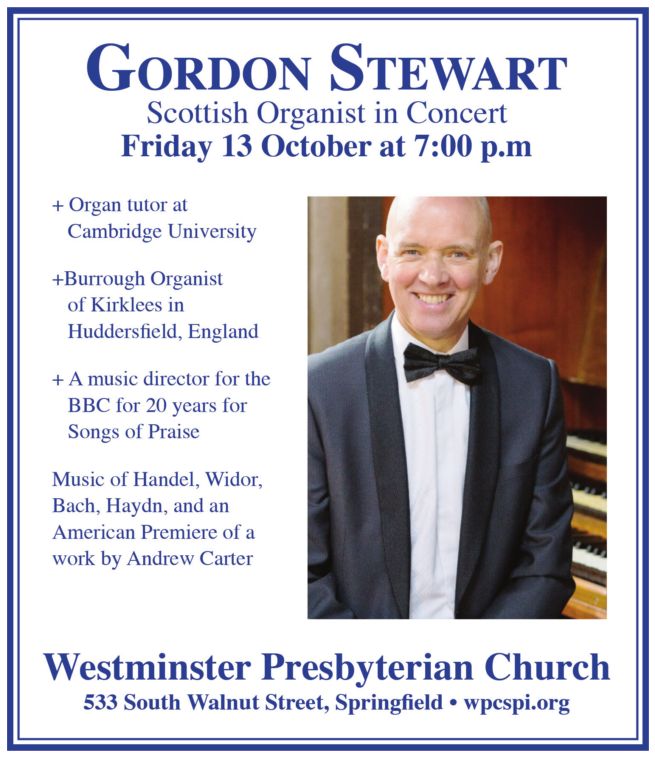 GORDON STEWART
Scottish Organist in Concert
Friday 13 October at 7:00 p.m

+ Organ tutor at Cambridge University

+Burrough Organist of Kirklees in Huddersfield, England

+ A music director for the BBC for 20 years for Songs of Praise

Music of Handel, Widor, Bach, Haydn, and an American Premiere of a work by Andrew Carter

Westminster Presbyterian Church
533 South Walnut Street, Springfield • wpcspi.org